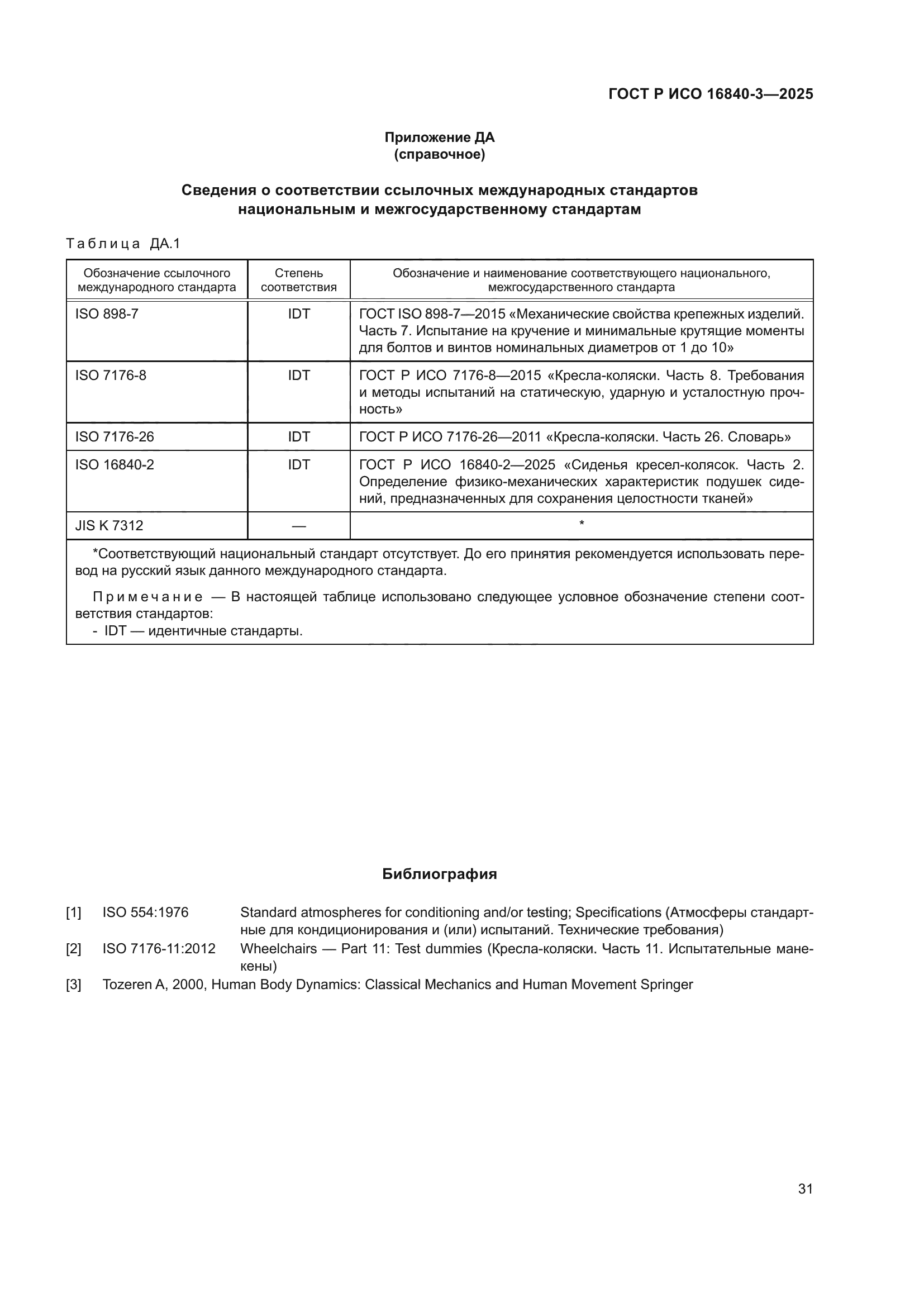 ГОСТ Р ИСО 16840-3—2025

Приложение ДА
(справочное)

Сведения о соответствии ссылочных международных стандартов национальным и межгосударственному стандартам

Таблица ДА.1

| Обозначение ссылочного международного стандарта | Степень соответствия | Обозначение и наименование соответствующего национального, межгосударственного стандарта |
|---|---|---|
| ISO 898-7 | IDT | ГОСТ ISO 898-7—2015 «Механические свойства крепежных изделий. Часть 7. Испытание на кручение и минимальные крутящие моменты для болтов и винтов номинальных диаметров от 1 до 10» |
| ISO 7176-8 | IDT | ГОСТ Р ИСО 7176-8—2015 «Кресла-коляски. Часть 8. Требования и методы испытаний на статическую, ударную и усталостную прочность» |
| ISO 7176-26 | IDT | ГОСТ Р ИСО 7176-26—2011 «Кресла-коляски. Часть 26. Словарь» |
| ISO 16840-2 | IDT | ГОСТ Р ИСО 16840-2—2025 «Сиденья кресел-колясок. Часть 2. Определение физико-механических характеристик подушек сидений, предназначенных для сохранения целостности тканей» |
| JIS K 7312 | — | * |

*Соответствующий национальный стандарт отсутствует. До его принятия рекомендуется использовать перевод на русский язык данного международного стандарта.

Примечание — В настоящей таблице использовано следующее условное обозначение степени соответствия стандартов:
- IDT — идентичные стандарты.

Библиография

[1] ISO 554:1976 Standard atmospheres for conditioning and/or testing; Specifications (Атмосферы стандартные для кондиционирования и (или) испытаний. Технические требования)
[2] ISO 7176-11:2012 Wheelchairs — Part 11: Test dummies (Кресла-коляски. Часть 11. Испытательные манекены)
[3] Tozeren A, 2000, Human Body Dynamics: Classical Mechanics and Human Movement Springer

31